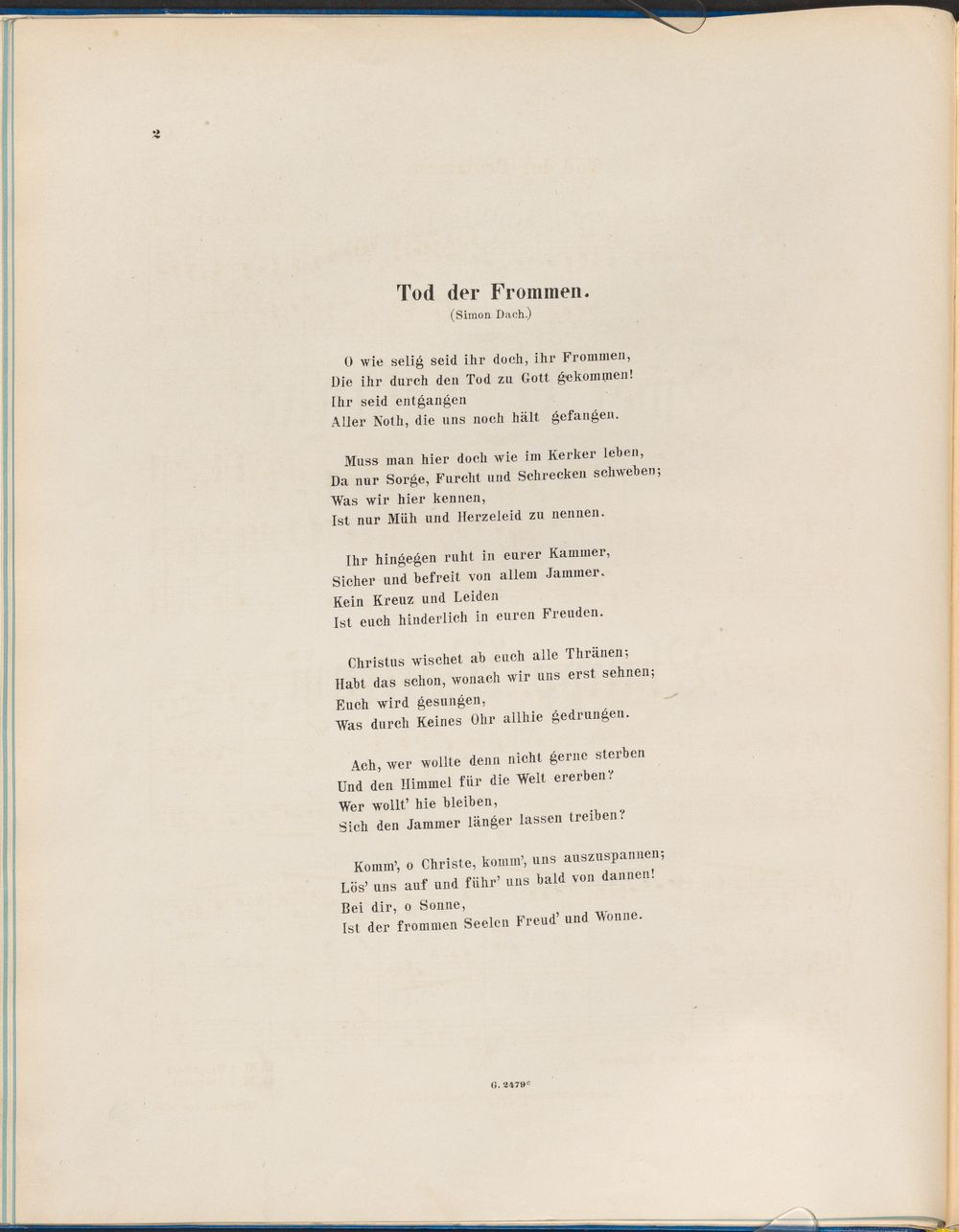 2

Tod der Frommen.
(Simon Dach.)

O wie selig seid ihr doch, ihr Frommen,
Die ihr durch den Tod zu Gott gekommen!
Ihr seid entgangen
Aller Noth, die uns noch hält gefangen.

Muss man hier doch wie im Kerker leben,
Da nur Sorge, Furcht und Schrecken schweben;
Was wir hier kennen,
Ist nur Müh und Herzeleid zu nennen.

Ihr hingegen ruht in eurer Kammer,
Sicher und befreit von allem Jammer.
Kein Kreuz und Leiden
Ist euch hinderlich in euren Freuden.

Christus wischet ab euch alle Thränen;
Habt das schon, wonach wir uns erst sehnen;
Euch wird gesungen,
Was durch Keines Ohr allhie gedrungen.

Ach, wer wollte denn nicht gerne sterben
Und den Himmel für die Welt ererben?
Wer wollt' hie bleiben,
Sich den Jammer länger lassen treiben?

Komm', o Christe, komm', uns auszuspannen;
Lös' uns auf und führ' uns bald von dannen!
Bei dir, o Sonne,
Ist der frommen Seelen Freud' und Wonne.

G. 2479$^{c}$